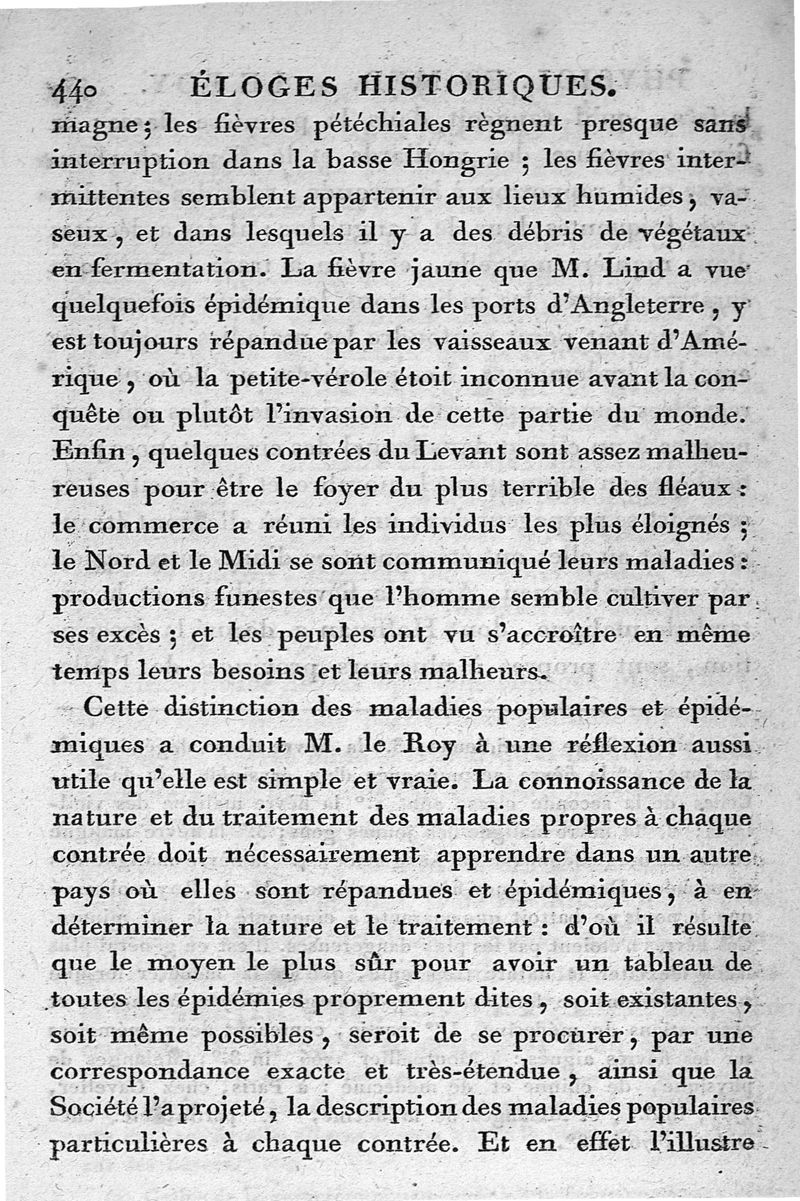 440 ÉLOGES HISTORIQUES.

magne; les fièvres pétéchiales règnent presque sans interruption dans la basse Hongrie ; les fièvres intermittentes semblent appartenir aux lieux humides, vaseux, et dans lesquels il y a des débris de végétaux en fermentation. La fièvre jaune que M. Lind a vue quelquefois épidémique dans les ports d'Angleterre, y est toujours répandue par les vaisseaux venant d'Amérique, où la petite-vérole étoit inconnue avant la conquête ou plutôt l'invasion de cette partie du monde. Enfin, quelques contrées du Levant sont assez malheureuses pour être le foyer du plus terrible des fléaux : le commerce a réuni les individus les plus éloignés ; le Nord et le Midi se sont communiqué leurs maladies : productions funestes que l'homme semble cultiver par ses excès ; et les peuples ont vu s'accroître en même temps leurs besoins et leurs malheurs.

Cette distinction des maladies populaires et épidémiques a conduit M. le Roy à une réflexion aussi utile qu'elle est simple et vraie. La connoissance de la nature et du traitement des maladies propres à chaque contrée doit nécessairement apprendre dans un autre pays où elles sont répandues et épidémiques, à en déterminer la nature et le traitement : d'où il résulte que le moyen le plus sûr pour avoir un tableau de toutes les épidémies proprement dites, soit existantes, soit même possibles, seroit de se procurer, par une correspondance exacte et très-étendue, ainsi que la Société l'a projeté, la description des maladies populaires particulières à chaque contrée. Et en effet l'illustre